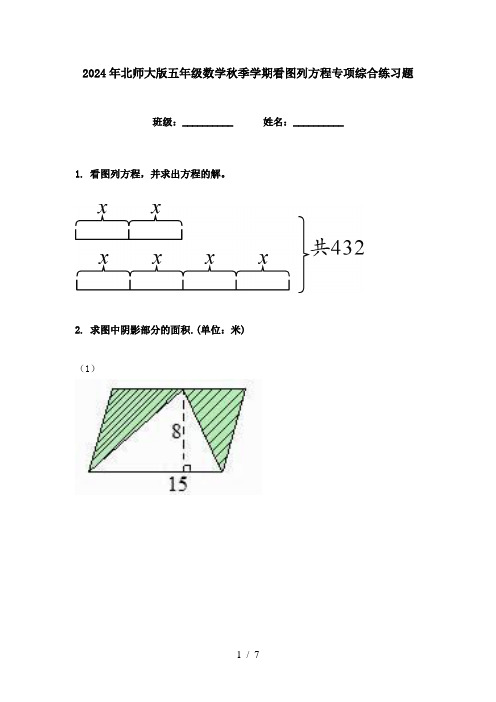 2024年北师大版五年级数学秋季学期看图列方程专项综合练习题

班级：__________　　姓名：__________

1. 看图列方程，并求出方程的解。

$x$ $x$

$x$ $x$ $x$ $x$

共432

2. 求图中阴影部分的面积.(单位：米)

（1）

8

15

1 / 7